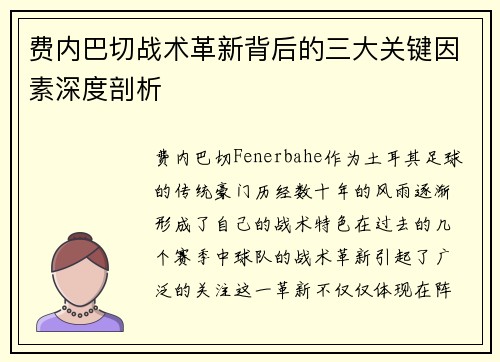 费内巴切战术革新背后的三大关键因素深度剖析

费内巴切Fenerbahe作为土耳其足球的传统豪门历经数十年的风雨逐渐形成了自己的战术特色在过去的几个赛季中球队的战术革新引起了广泛的关注这一革新不仅仅体现在阵